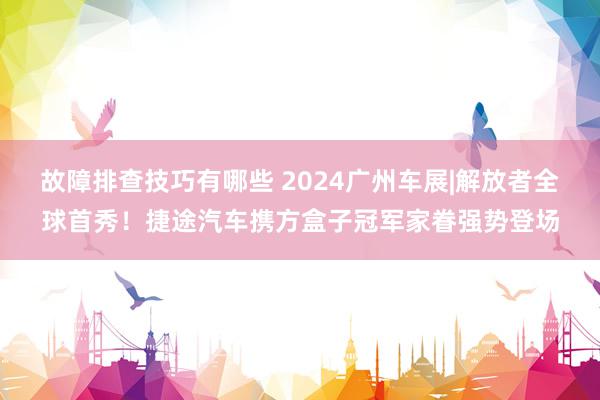 故障排查技巧有哪些 2024广州车展|解放者全球首秀！捷途汽车携方盒子冠军家眷强势登场